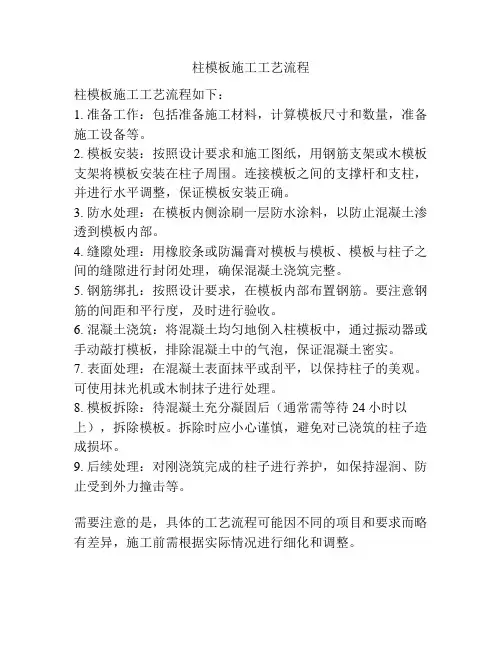 柱模板施工工艺流程

柱模板施工工艺流程如下：
1. 准备工作：包括准备施工材料，计算模板尺寸和数量，准备施工设备等。
2. 模板安装：按照设计要求和施工图纸，用钢筋支架或木模板支架将模板安装在柱子周围。连接模板之间的支撑杆和支柱，并进行水平调整，保证模板安装正确。
3. 防水处理：在模板内侧涂刷一层防水涂料，以防止混凝土渗透到模板内部。
4. 缝隙处理：用橡胶条或防漏膏对模板与模板、模板与柱子之间的缝隙进行封闭处理，确保混凝土浇筑完整。
5. 钢筋绑扎：按照设计要求，在模板内部布置钢筋。要注意钢筋的间距和平行度，及时进行验收。
6. 混凝土浇筑：将混凝土均匀地倒入柱模板中，通过振动器或手动敲打模板，排除混凝土中的气泡，保证混凝土密实。
7. 表面处理：在混凝土表面抹平或刮平，以保持柱子的美观。可使用抹光机或木制抹子进行处理。
8. 模板拆除：待混凝土充分凝固后（通常需等待 24 小时以上），拆除模板。拆除时应小心谨慎，避免对已浇筑的柱子造成损坏。
9. 后续处理：对刚浇筑完成的柱子进行养护，如保持湿润、防止受到外力撞击等。

需要注意的是，具体的工艺流程可能因不同的项目和要求而略有差异，施工前需根据实际情况进行细化和调整。